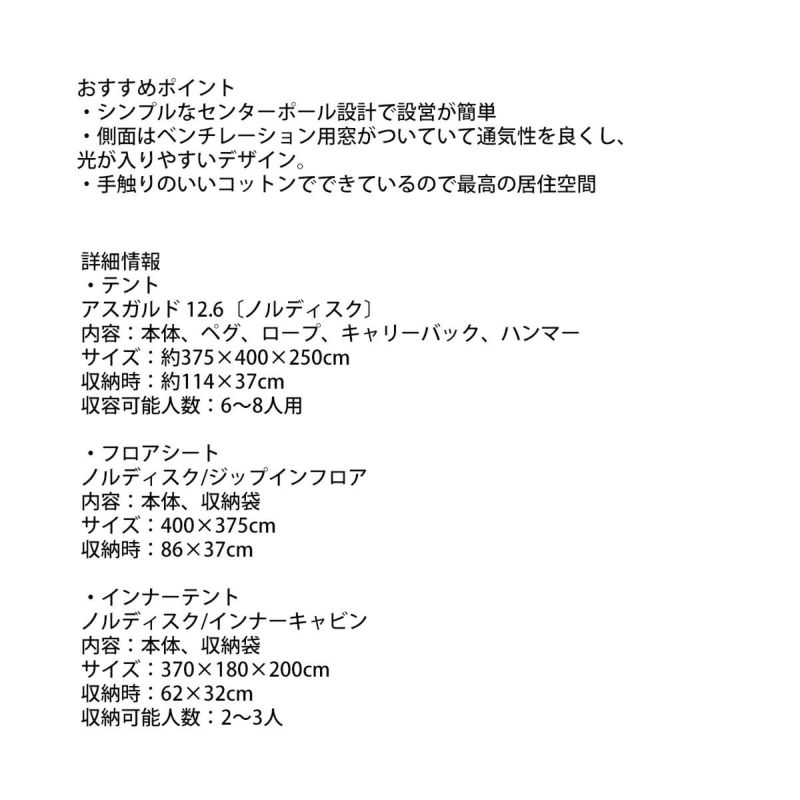 おすすめポイント
・シンプルなセンターポール設計で設営が簡単
・側面はベンチレーション用窓がついていて通気性を良くし、光が入りやすいデザイン。
・手触りのいいコットンでできているので最高の居住空間

詳細情報
・テント
アスガルド 12.6〔ノルディスク〕
内容：本体、ペグ、ロープ、キャリーバック、ハンマー
サイズ：約375×400×250cm
収納時：約114×37cm
収容可能人数：6〜8人用

・フロアシート
ノルディスク/ジップインフロア
内容：本体、収納袋
サイズ：400×375cm
収納時：86×37cm

・インナーテント
ノルディスク/インナーキャビン
内容：本体、収納袋
サイズ：370×180×200cm
収納時：62×32cm
収納可能人数：2〜3人